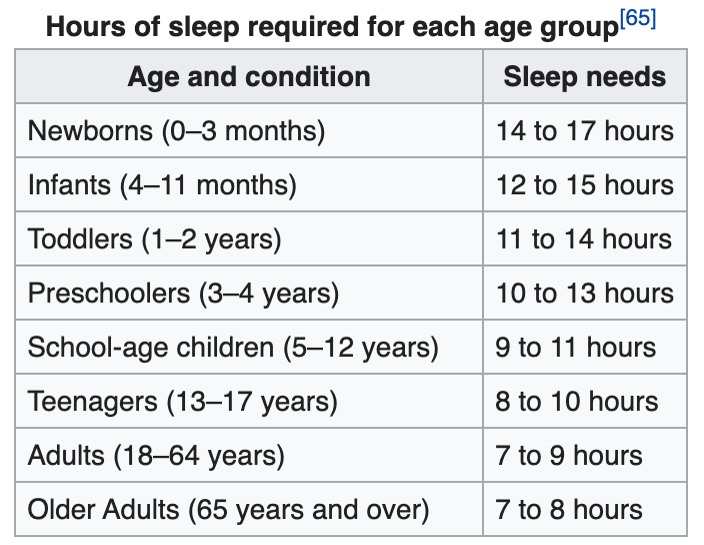 Hours of sleep required for each age group[65]

| Age and condition | Sleep needs |
|---|---|
| Newborns (0–3 months) | 14 to 17 hours |
| Infants (4–11 months) | 12 to 15 hours |
| Toddlers (1–2 years) | 11 to 14 hours |
| Preschoolers (3–4 years) | 10 to 13 hours |
| School-age children (5–12 years) | 9 to 11 hours |
| Teenagers (13–17 years) | 8 to 10 hours |
| Adults (18–64 years) | 7 to 9 hours |
| Older Adults (65 years and over) | 7 to 8 hours |